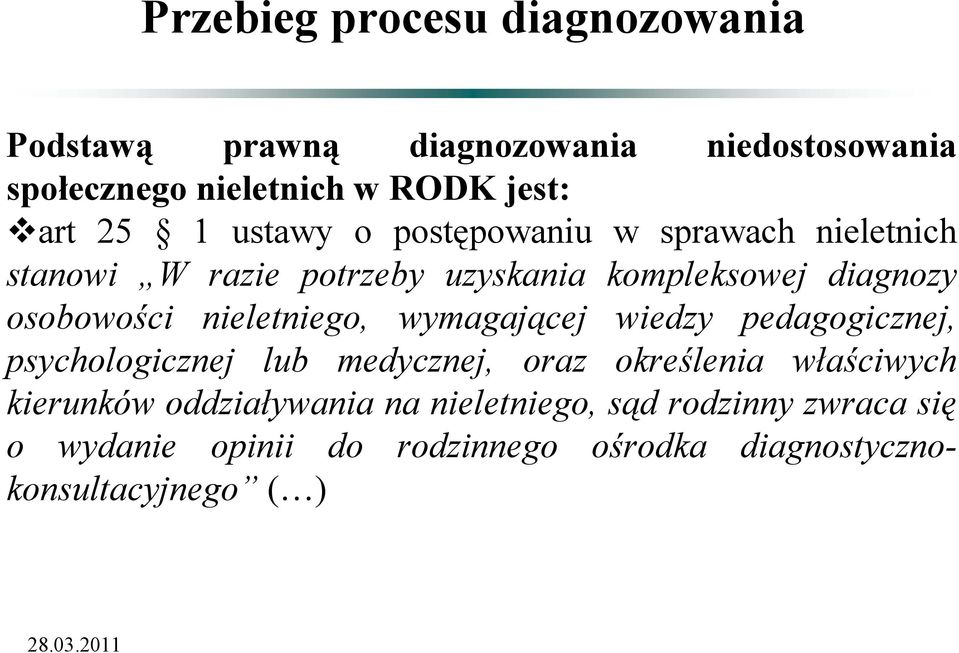 Przebieg procesu diagnozowania

Podstawą prawną diagnozowania niedostosowania społecznego nieletnich w RODK jest:

❖art 25 § 1 ustawy o postępowaniu w sprawach nieletnich stanowi „W razie potrzeby uzyskania kompleksowej diagnozy osobowości nieletniego, wymagającej wiedzy pedagogicznej, psychologicznej lub medycznej, oraz określenia właściwych kierunków oddziaływania na nieletniego, sąd rodzinny zwraca się o wydanie opinii do rodzinnego ośrodka diagnostyczno-konsultacyjnego” (…)

28.03.2011